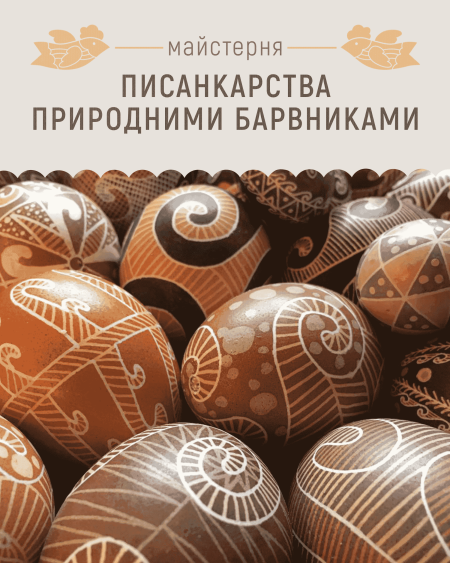 майстерня

ПИСАНКАРСТВА ПРИРОДНИМИ БАРВНИКАМИ